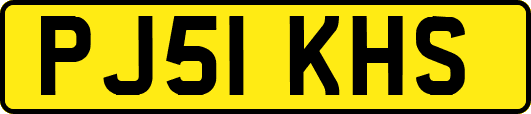 PJ51 KHS